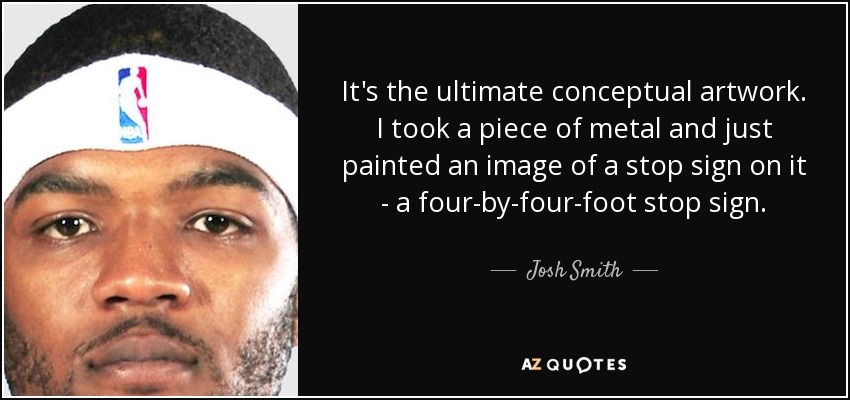 NBA

It's the ultimate conceptual artwork. I took a piece of metal and just painted an image of a stop sign on it - a four-by-four-foot stop sign.

— Josh Smith —

AZ QUOTES